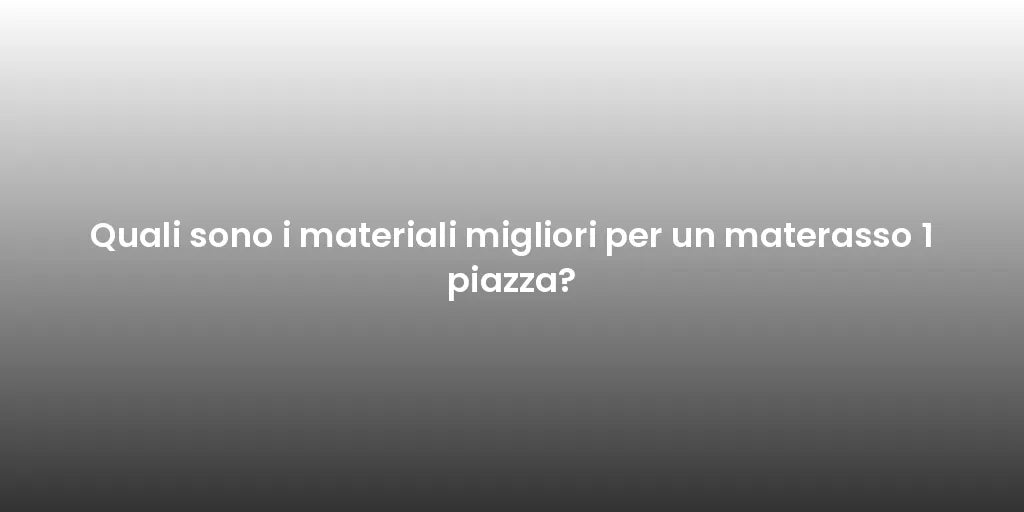 Quali sono i materiali migliori per un materasso 1 piazza?